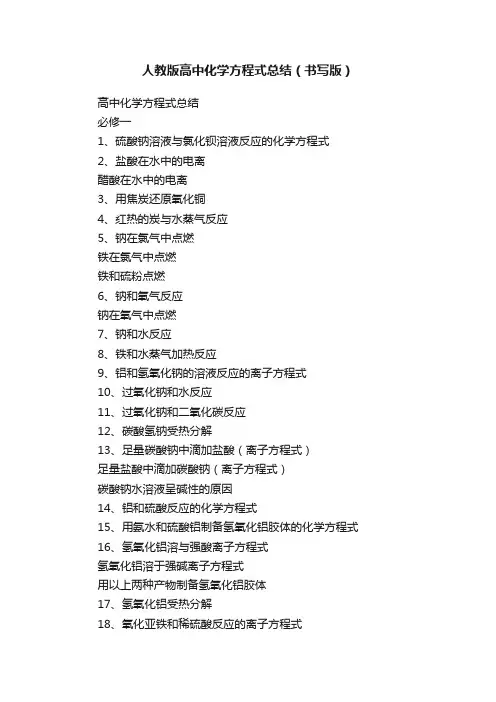 人教版高中化学方程式总结（书写版）

高中化学方程式总结
必修一
1、硫酸钠溶液与氯化钡溶液反应的化学方程式
2、盐酸在水中的电离
醋酸在水中的电离
3、用焦炭还原氧化铜
4、红热的炭与水蒸气反应
5、钠在氯气中点燃
铁在氯气中点燃
铁和硫粉点燃
6、钠和氧气反应
钠在氧气中点燃
7、钠和水反应
8、铁和水蒸气加热反应
9、铝和氢氧化钠的溶液反应的离子方程式
10、过氧化钠和水反应
11、过氧化钠和二氧化碳反应
12、碳酸氢钠受热分解
13、足量碳酸钠中滴加盐酸（离子方程式）
足量盐酸中滴加碳酸钠（离子方程式）
碳酸钠水溶液呈碱性的原因
14、铝和硫酸反应的化学方程式
15、用氨水和硫酸铝制备氢氧化铝胶体的化学方程式
16、氢氧化铝溶与强酸离子方程式
氢氧化铝溶于强碱离子方程式
用以上两种产物制备氢氧化铝胶体
17、氢氧化铝受热分解
18、氧化亚铁和稀硫酸反应的离子方程式